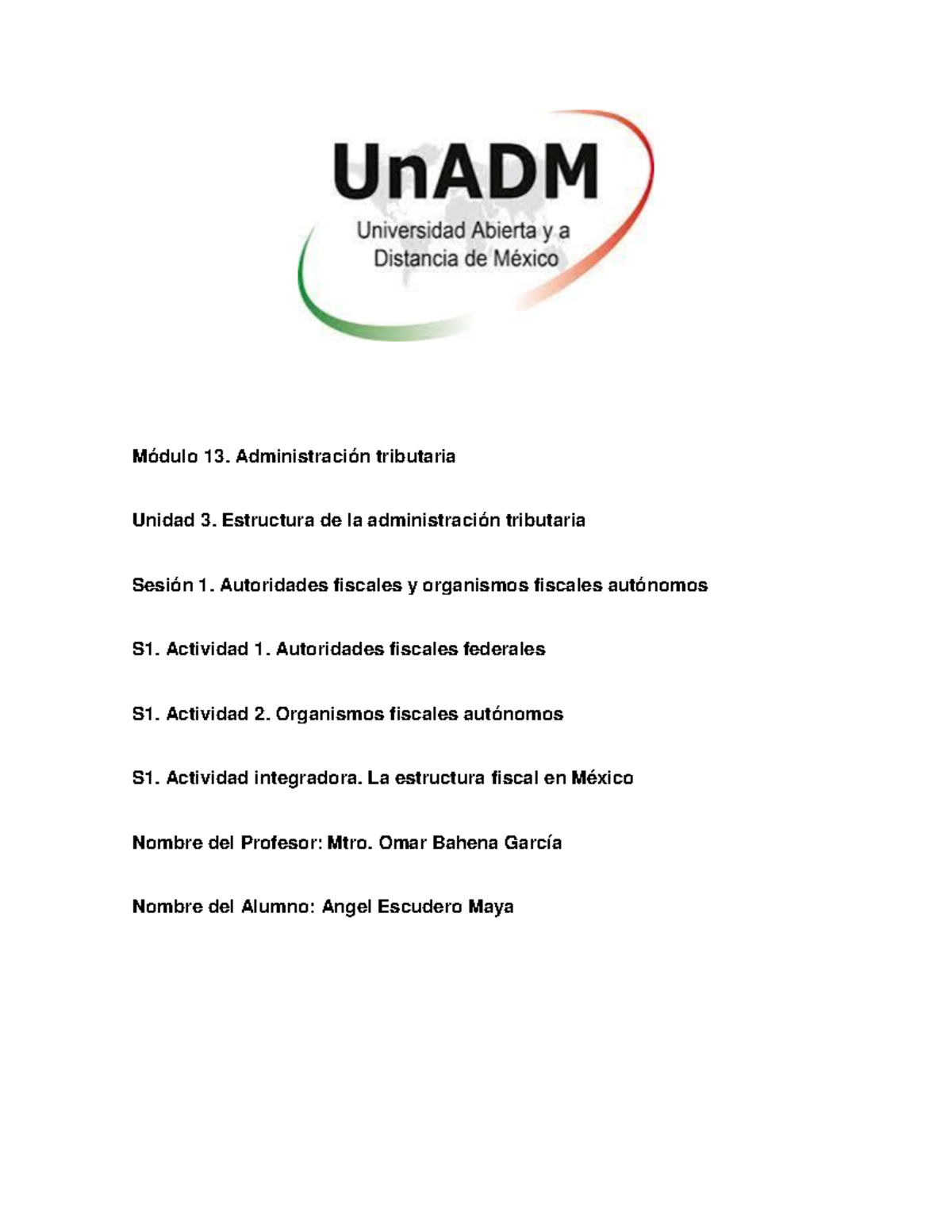 UnADM
Universidad Abierta y a Distancia de México

Módulo 13. Administración tributaria

Unidad 3. Estructura de la administración tributaria

Sesión 1. Autoridades fiscales y organismos fiscales autónomos

S1. Actividad 1. Autoridades fiscales federales

S1. Actividad 2. Organismos fiscales autónomos

S1. Actividad integradora. La estructura fiscal en México

Nombre del Profesor: Mtro. Omar Bahena García

Nombre del Alumno: Angel Escudero Maya